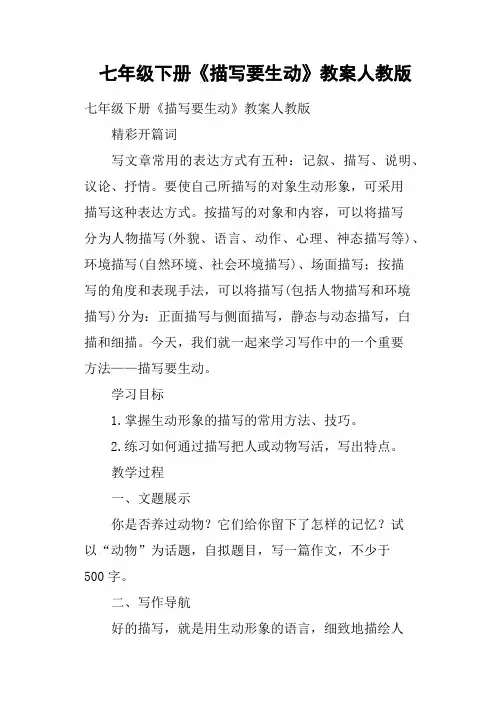 七年级下册《描写要生动》教案人教版

七年级下册《描写要生动》教案人教版

精彩开篇词

写文章常用的表达方式有五种：记叙、描写、说明、议论、抒情。要使自己所描写的对象生动形象，可采用描写这种表达方式。按描写的对象和内容，可以将描写分为人物描写(外貌、语言、动作、心理、神态描写等)、环境描写(自然环境、社会环境描写)、场面描写；按描写的角度和表现手法，可以将描写(包括人物描写和环境描写)分为：正面描写与侧面描写，静态与动态描写，白描和细描。今天，我们就一起来学习写作中的一个重要方法——描写要生动。

学习目标

1.掌握生动形象的描写的常用方法、技巧。

2.练习如何通过描写把人或动物写活，写出特点。

教学过程

一、文题展示

你是否养过动物？它们给你留下了怎样的记忆？试以“动物”为话题，自拟题目，写一篇作文，不少于500字。

二、写作导航

好的描写，就是用生动形象的语言，细致地描绘人